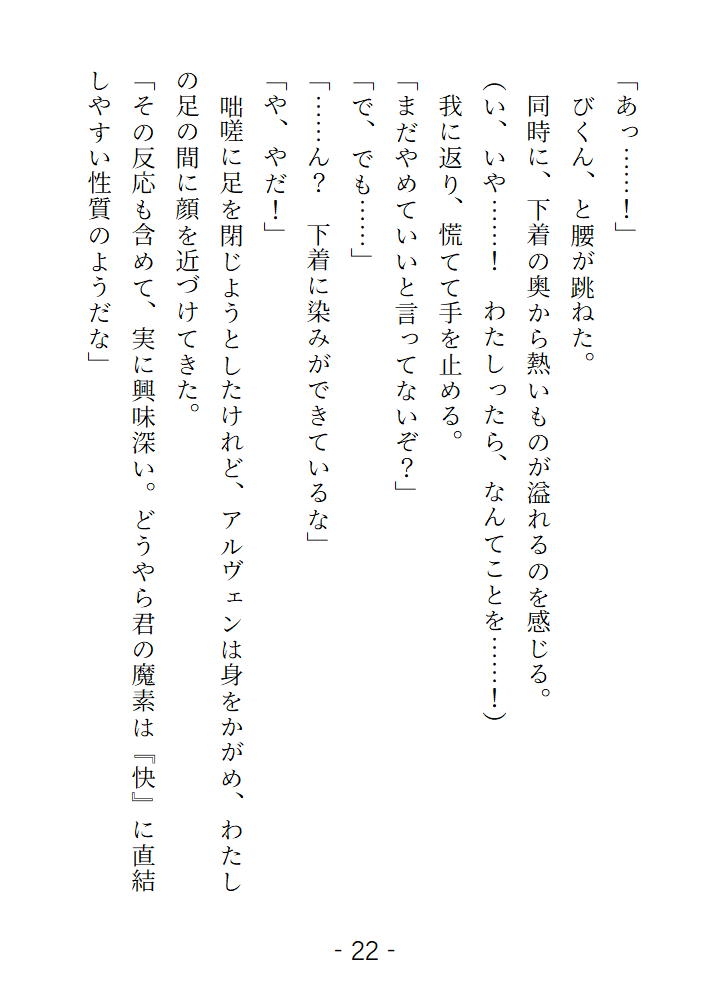 「あっ……！」

びくん、と腰が跳ねた。

同時に、下着の奥から熱いものが溢れるのを感じる。

（い、いや……！　わたしったら、なんてことを……！）

我に返り、慌てて手を止める。

「まだやめていいと言ってないぞ？」

「で、でも……」

「……ん？　下着に染みができているな」

「や、やだ！」

咄嗟に足を閉じようとしたけれど、アルヴェンは身をかがめ、わたしの足の間に顔を近づけてきた。

「その反応も含めて、実に興味深い。どうやら君の魔素は『快』に直結しやすい性質のようだな」

- 22 -